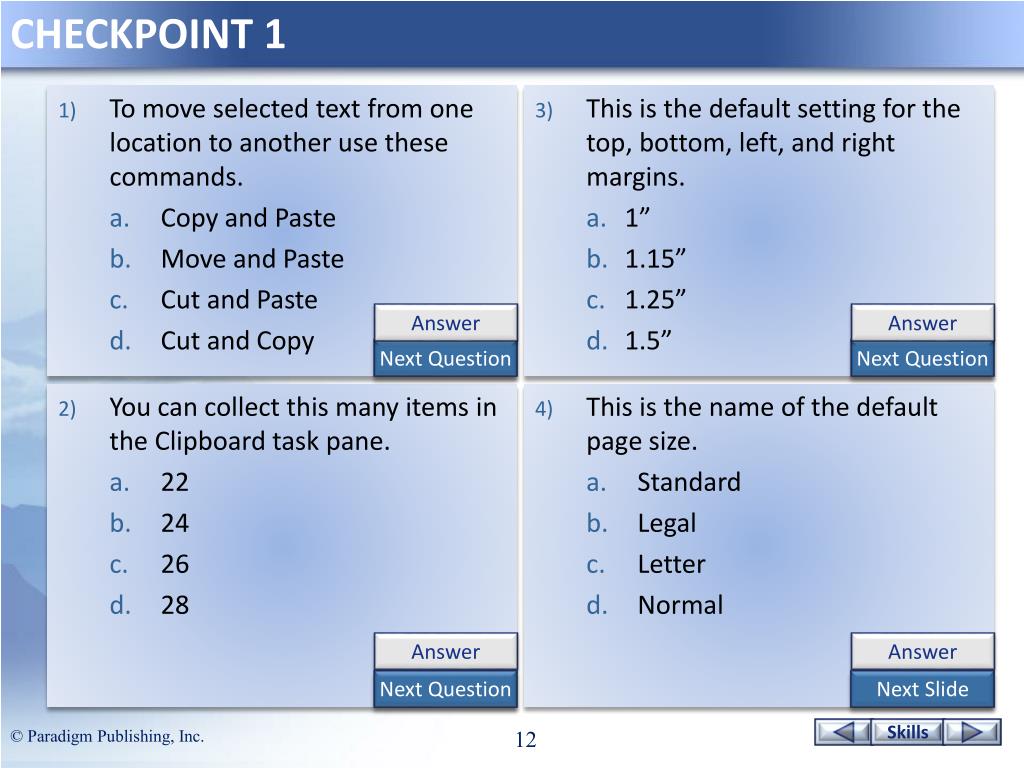 CHECKPOINT 1

1) To move selected text from one location to another use these commands.
a. Copy and Paste
b. Move and Paste
c. Cut and Paste
d. Cut and Copy

Answer
Next Question

2) You can collect this many items in the Clipboard task pane.
a. 22
b. 24
c. 26
d. 28

Answer
Next Question

3) This is the default setting for the top, bottom, left, and right margins.
a. 1"
b. 1.15"
c. 1.25"
d. 1.5"

Answer
Next Question

4) This is the name of the default page size.
a. Standard
b. Legal
c. Letter
d. Normal

Answer
Next Slide

© Paradigm Publishing, Inc.

12

Skills